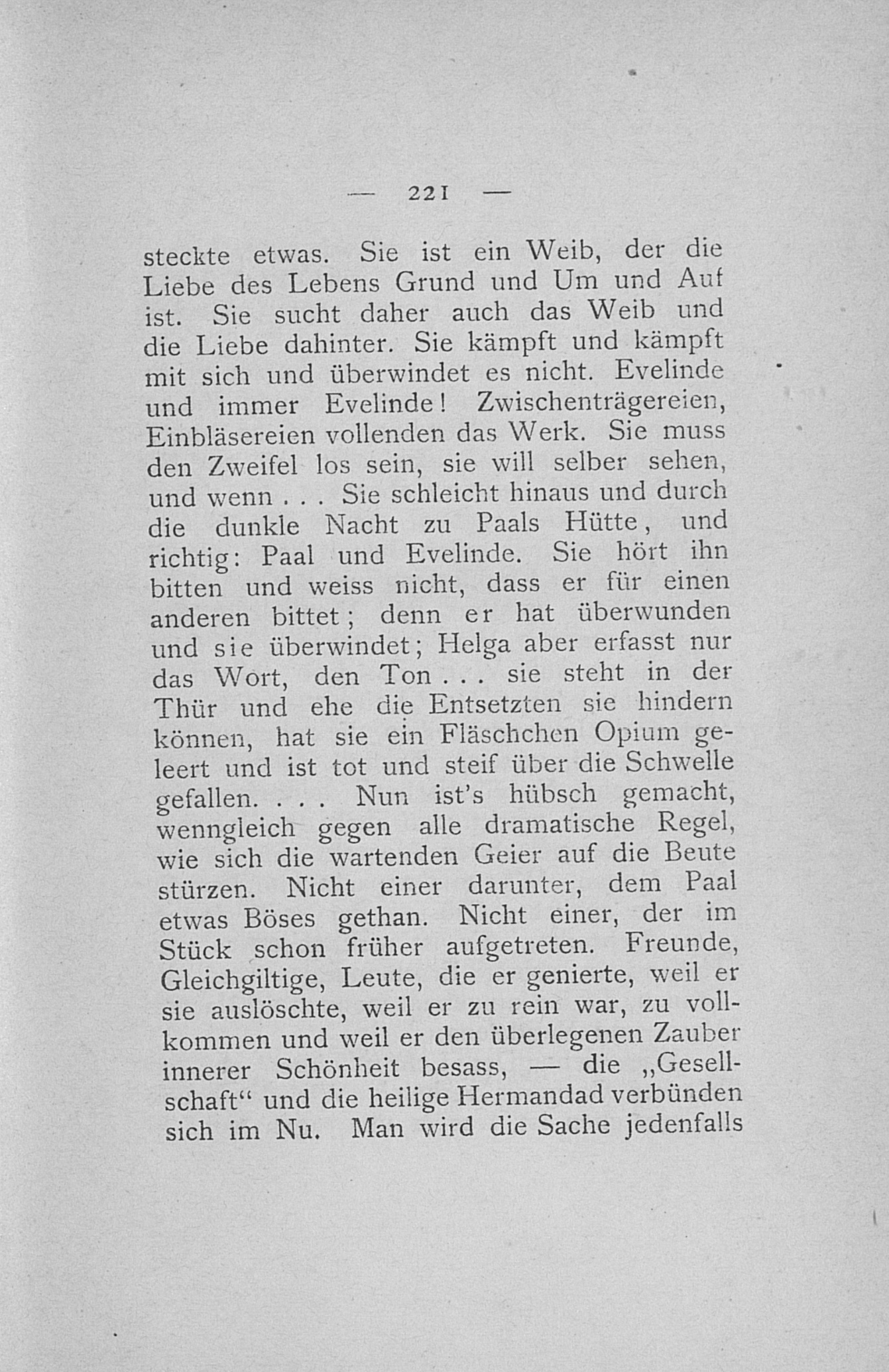 — 221 —

steckte etwas. Sie ist ein Weib, der die Liebe des Lebens Grund und Um und Auf ist. Sie sucht daher auch das Weib und die Liebe dahinter. Sie kämpft und kämpft mit sich und überwindet es nicht. Evelinde und immer Evelinde! Zwischenträgereien, Einbläsereien vollenden das Werk. Sie muss den Zweifel los sein, sie will selber sehen, und wenn . . . Sie schleicht hinaus und durch die dunkle Nacht zu Paals Hütte, und richtig: Paal und Evelinde. Sie hört ihn bitten und weiss nicht, dass er für einen anderen bittet; denn er hat überwunden und sie überwindet; Helga aber erfasst nur das Wort, den Ton . . . sie steht in der Thür und ehe die Entsetzten sie hindern können, hat sie ein Fläschchen Opium geleert und ist tot und steif über die Schwelle gefallen. . . . Nun ist's hübsch gemacht, wenngleich gegen alle dramatische Regel, wie sich die wartenden Geier auf die Beute stürzen. Nicht einer darunter, dem Paal etwas Böses gethan. Nicht einer, der im Stück schon früher aufgetreten. Freunde, Gleichgiltige, Leute, die er genierte, weil er sie auslöschte, weil er zu rein war, zu vollkommen und weil er den überlegenen Zauber innerer Schönheit besass, — die „Gesellschaft“ und die heilige Hermandad verbünden sich im Nu. Man wird die Sache jedenfalls